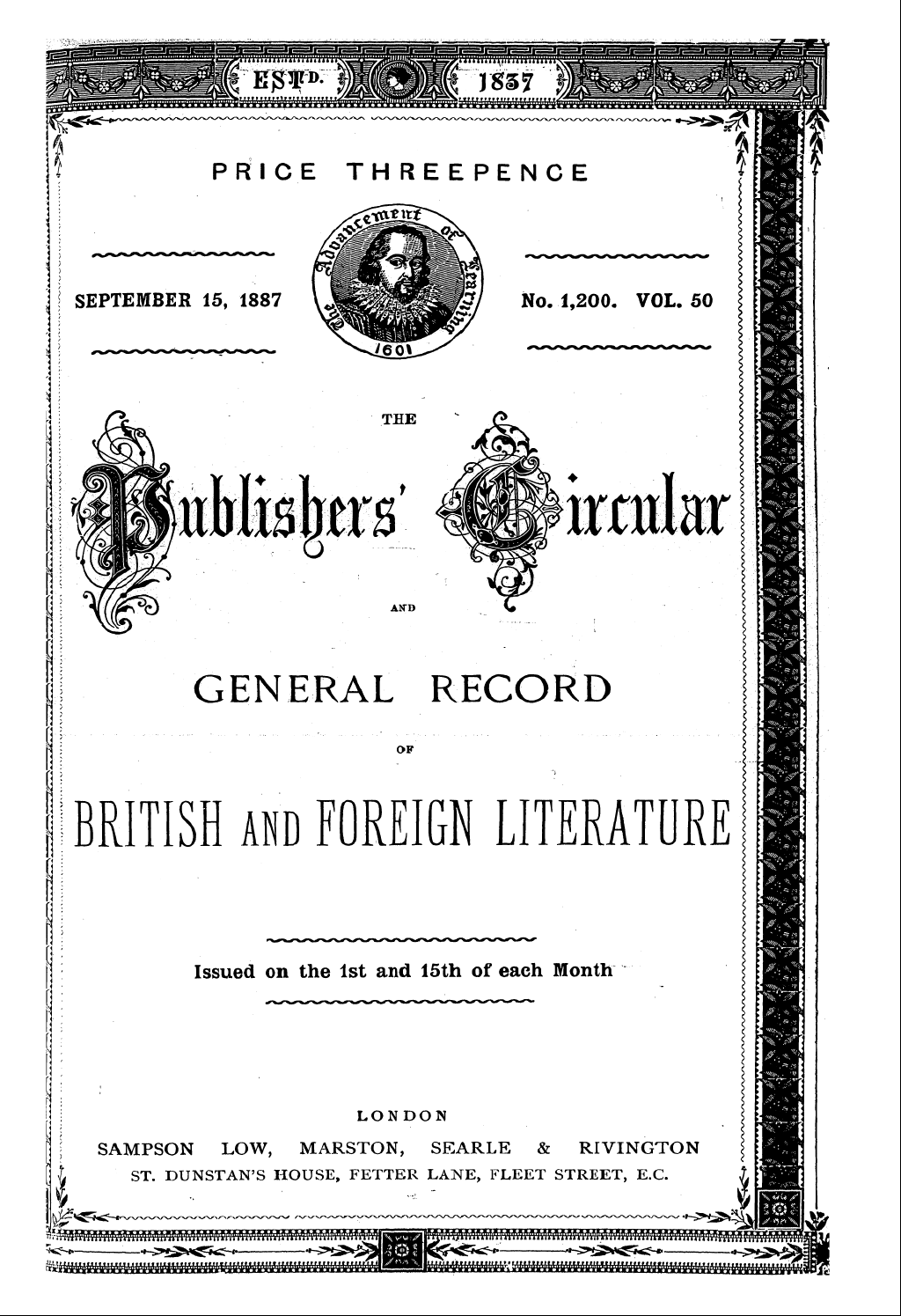 ESTD. 1837

PRICE THREEPENCE

SEPTEMBER 15, 1887

The Advancement of Learning 1601

No. 1,200. VOL. 50

THE

Publishers' Circular

AND

GENERAL RECORD

OF

BRITISH AND FOREIGN LITERATURE

Issued on the 1st and 15th of each Month

LONDON

SAMPSON LOW, MARSTON, SEARLE & RIVINGTON

ST. DUNSTAN'S HOUSE, FETTER LANE, FLEET STREET, E.C.